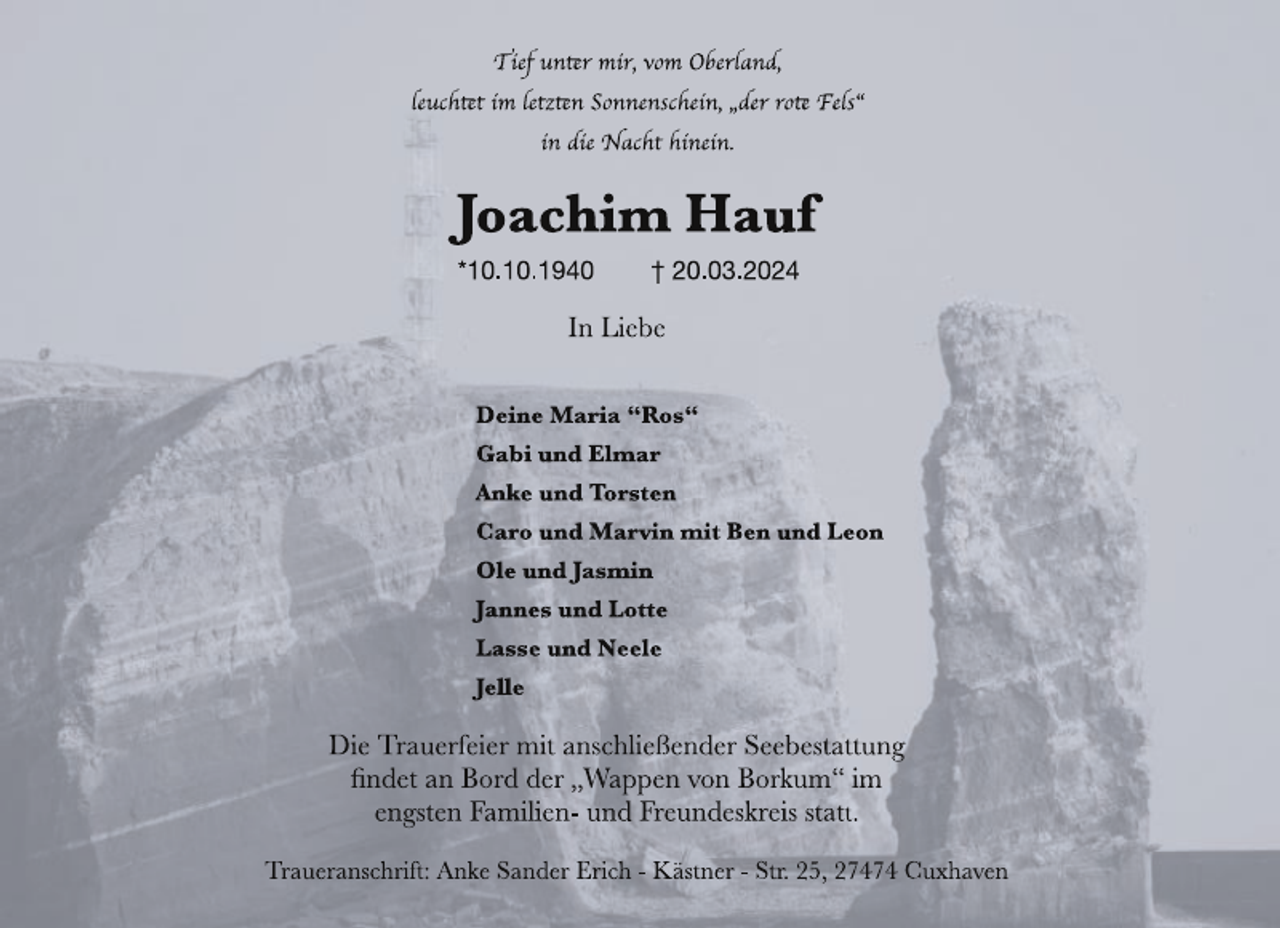 Tief unter mir, vom Oberland,
leuchtet im letzten Sonnenschein, „der rote Fels“
in die Nacht hinein.

Joachim Hauf

*10.10.1940 † 20.03.2024

In Liebe

Deine Maria “Ros“
Gabi und Elmar
Anke und Torsten
Caro und Marvin mit Ben und Leon
Ole und Jasmin
Jannes und Lotte
Lasse und Neele
Jelle

Die Trauerfeier mit anschließender Seebestattung findet an Bord der „Wappen von Borkum“ im engsten Familien- und Freundeskreis statt.

Traueranschrift: Anke Sander Erich - Kästner - Str. 25, 27474 Cuxhaven